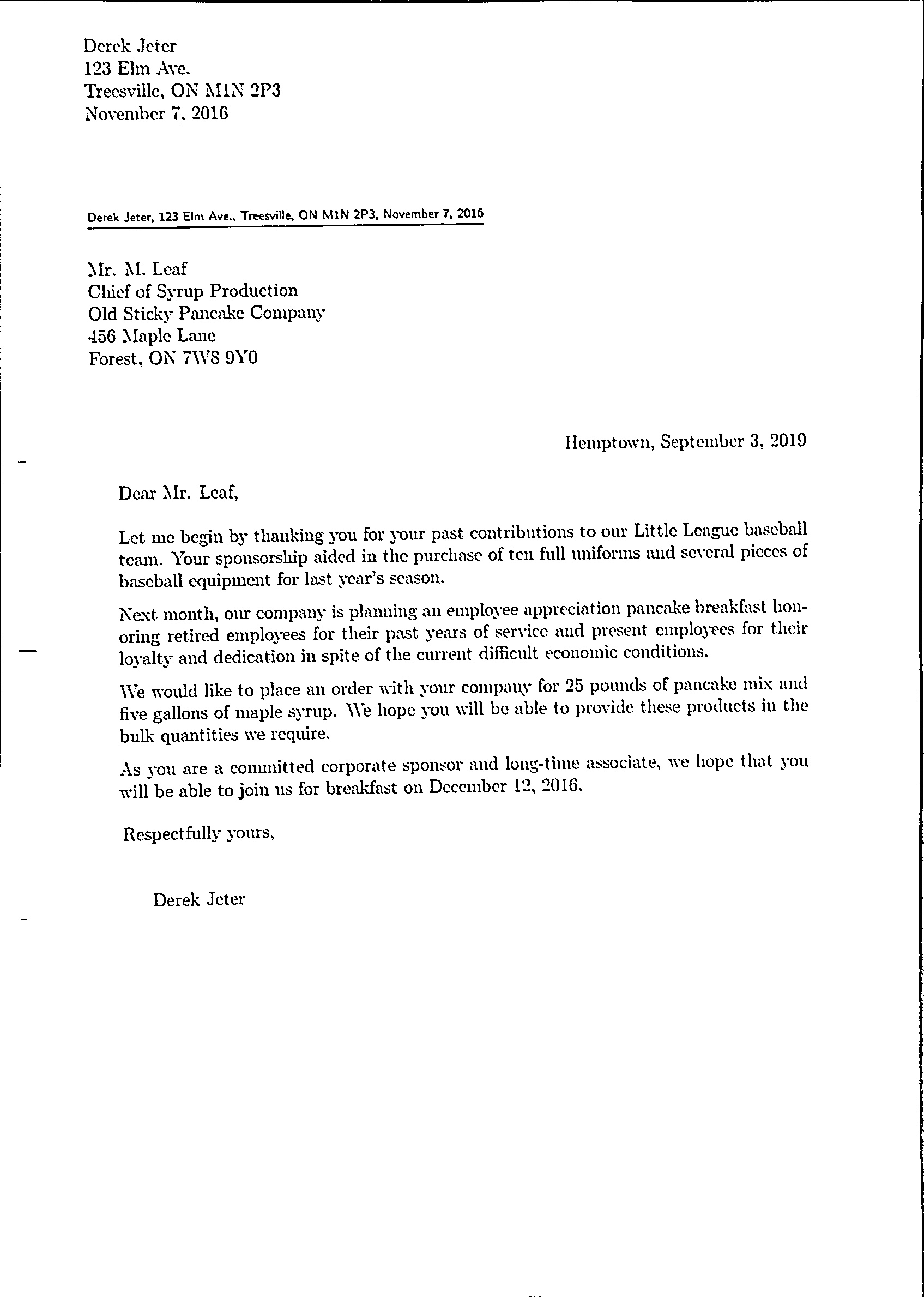 Derek Jeter
123 Elm Ave.
Treesville, ON M1N 2P3
November 7, 2016

Derek Jeter, 123 Elm Ave., Treesville, ON M1N 2P3, November 7, 2016

Mr. M. Leaf
Chief of Syrup Production
Old Sticky Pancake Company
456 Maple Lane
Forest, ON 7W8 9Y0

Hemptown, September 3, 2019

Dear Mr. Leaf,

Let me begin by thanking you for your past contributions to our Little League baseball team. Your sponsorship aided in the purchase of ten full uniforms and several pieces of baseball equipment for last year's season.

Next month, our company is planning an employee appreciation pancake breakfast honoring retired employees for their past years of service and present employees for their loyalty and dedication in spite of the current difficult economic conditions.

We would like to place an order with your company for 25 pounds of pancake mix and five gallons of maple syrup. We hope you will be able to provide these products in the bulk quantities we require.

As you are a committed corporate sponsor and long-time associate, we hope that you will be able to join us for breakfast on December 12, 2016.

Respectfully yours,

Derek Jeter